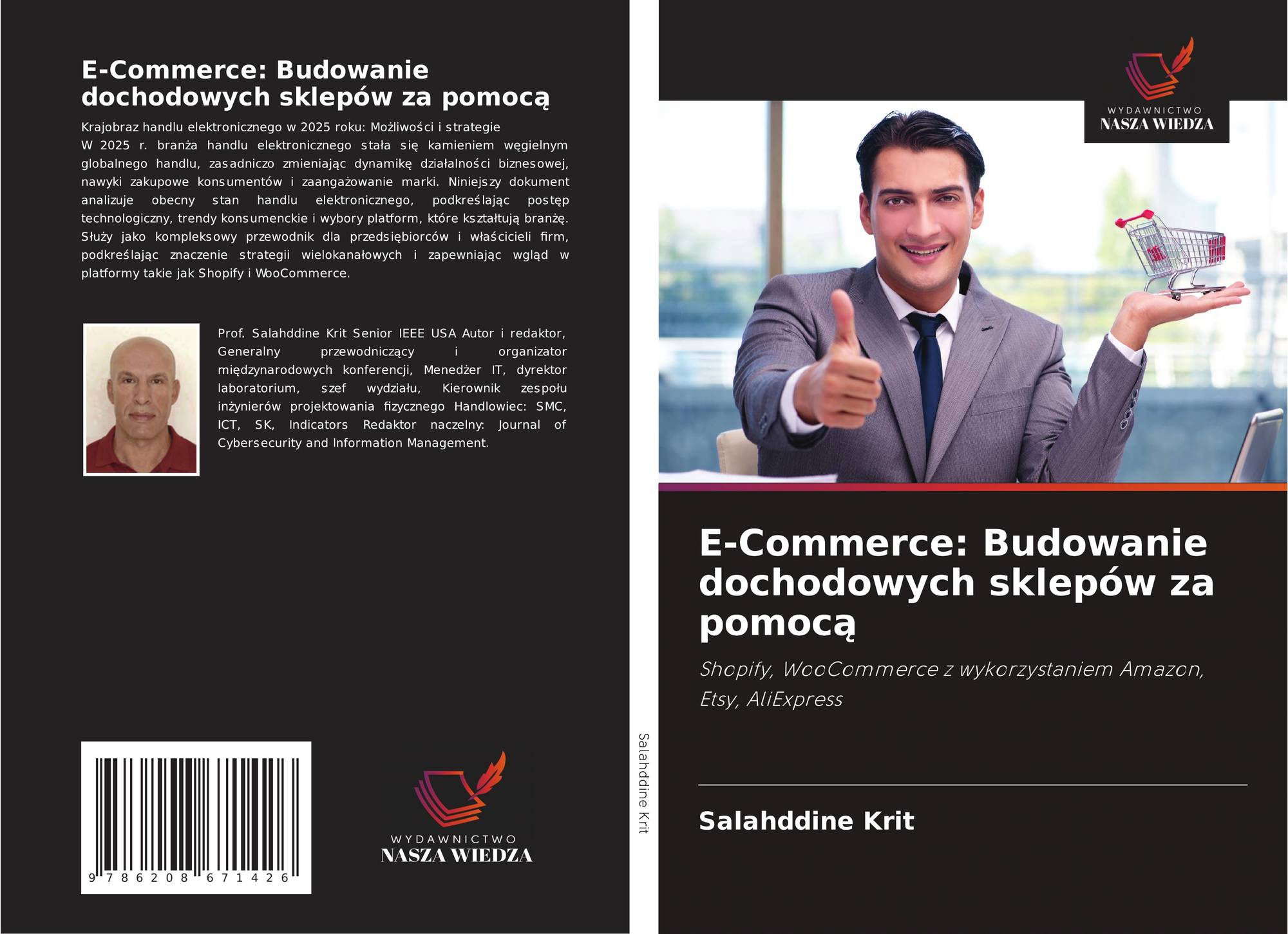 E-Commerce: Budowanie dochodowych sklepów za pomocą

Krajobraz handlu elektronicznego w 2025 roku: Możliwości i strategie
W 2025 r. branża handlu elektronicznego stała się kamieniem węgielnym globalnego handlu, zasadniczo zmieniając dynamikę działalności biznesowej, nawyki zakupowe konsumentów i zaangażowanie marki. Niniejszy dokument analizuje obecny stan handlu elektronicznego, podkreślając postęp technologiczny, trendy konsumenckie i wybory platform, które kształtują branżę. Służy jako kompleksowy przewodnik dla przedsiębiorców i właścicieli firm, podkreślając znaczenie strategii wielokanałowych i zapewniając wgląd w platformy takie jak Shopify i WooCommerce.

Prof. Salahddine Krit Senior IEEE USA Autor i redaktor, Generalny przewodniczący i organizator międzynarodowych konferencji, Menedżer IT, dyrektor laboratorium, szef wydziału, Kierownik zespołu inżynierów projektowania fizycznego Handlowiec: SMC, ICT, SK, Indicators Redaktor naczelny: Journal of Cybersecurity and Information Management.

9 786208 671426

WYDAWNICTWO
NASZA WIEDZA

Salahddine Krit

WYDAWNICTWO
NASZA WIEDZA

E-Commerce: Budowanie dochodowych sklepów za pomocą

Shopify, WooCommerce z wykorzystaniem Amazon, Etsy, AliExpress

Salahddine Krit